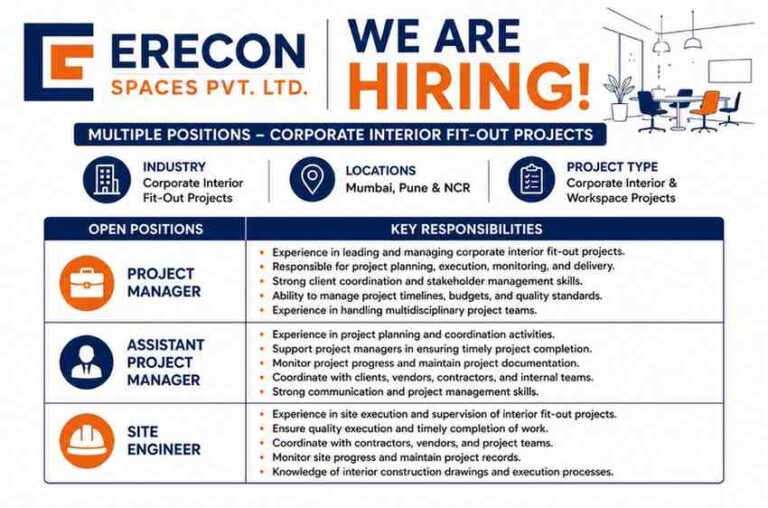 ERECON
SPACES PVT. LTD.

WE ARE HIRING!

MULTIPLE POSITIONS – CORPORATE INTERIOR FIT-OUT PROJECTS

INDUSTRY
Corporate Interior Fit-Out Projects

LOCATIONS
Mumbai, Pune & NCR

PROJECT TYPE
Corporate Interior & Workspace Projects

| OPEN POSITIONS | KEY RESPONSIBILITIES |
|---|---|
| PROJECT MANAGER | • Experience in leading and managing corporate interior fit-out projects. • Responsible for project planning, execution, monitoring, and delivery. • Strong client coordination and stakeholder management skills. • Ability to manage project timelines, budgets, and quality standards. • Experience in handling multidisciplinary project teams. |
| ASSISTANT PROJECT MANAGER | • Experience in project planning and coordination activities. • Support project managers in ensuring timely project completion. • Monitor project progress and maintain project documentation. • Coordinate with clients, vendors, contractors, and internal teams. • Strong communication and project management skills. |
| SITE ENGINEER | • Experience in site execution and supervision of interior fit-out projects. • Ensure quality execution and timely completion of work. • Coordinate with contractors, vendors, and project teams. • Monitor site progress and maintain project records. • Knowledge of interior construction drawings and execution processes. |